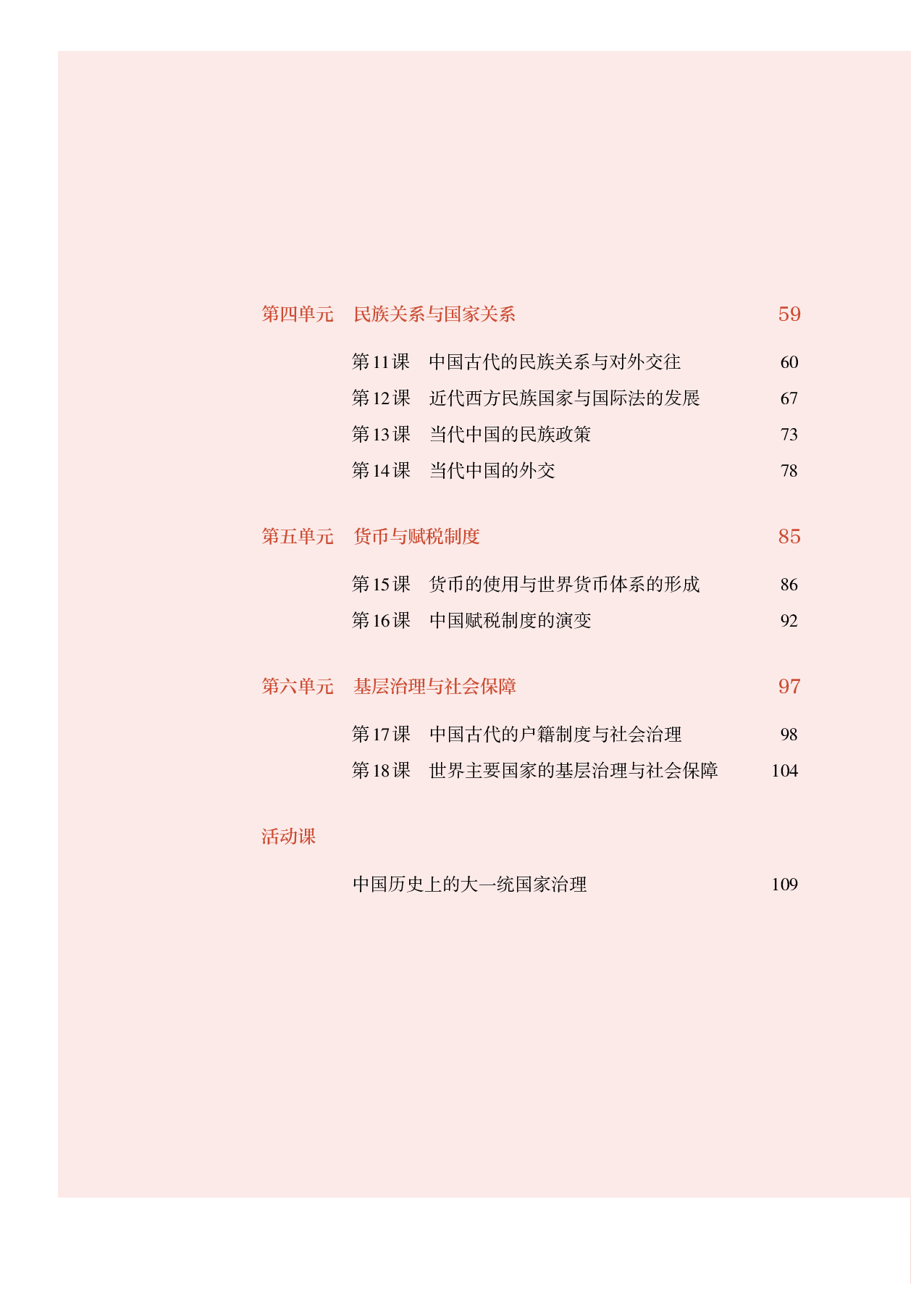 第四单元　民族关系与国家关系　59

第11课　中国古代的民族关系与对外交往　60

第12课　近代西方民族国家与国际法的发展　67

第13课　当代中国的民族政策　73

第14课　当代中国的外交　78

第五单元　货币与赋税制度　85

第15课　货币的使用与世界货币体系的形成　86

第16课　中国赋税制度的演变　92

第六单元　基层治理与社会保障　97

第17课　中国古代的户籍制度与社会治理　98

第18课　世界主要国家的基层治理与社会保障　104

活动课

中国历史上的大一统国家治理　109